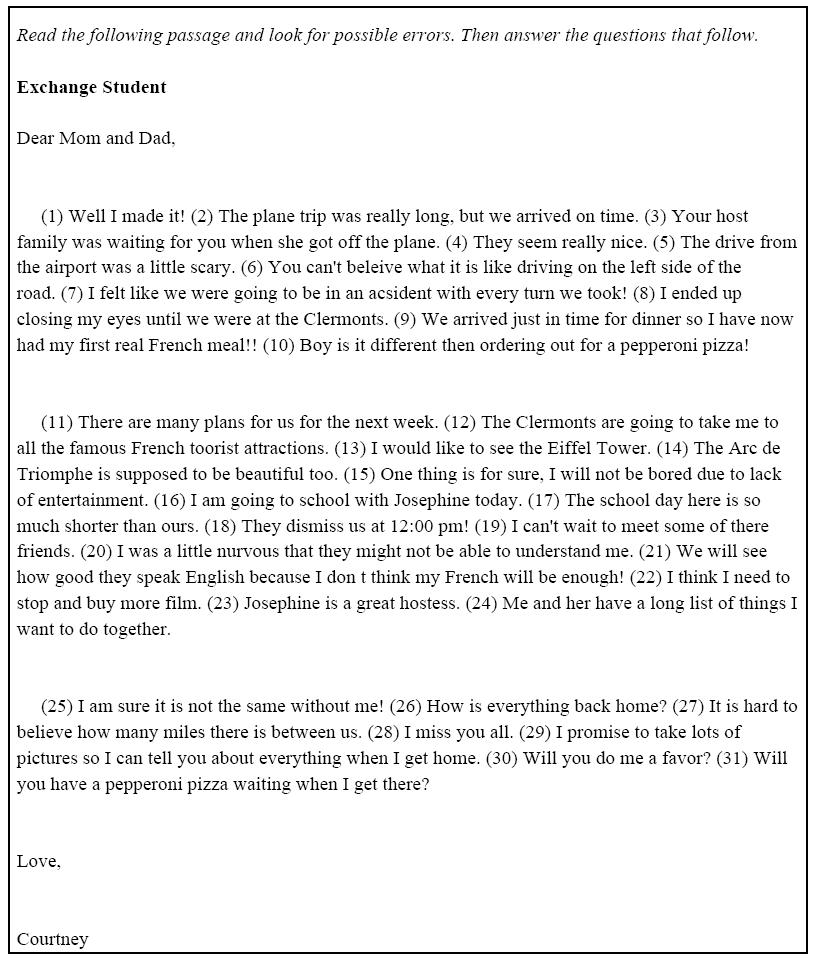 Read the following passage and look for possible errors. Then answer the questions that follow.

Exchange Student

Dear Mom and Dad,

(1) Well I made it! (2) The plane trip was really long, but we arrived on time. (3) Your host family was waiting for you when she got off the plane. (4) They seem really nice. (5) The drive from the airport was a little scary. (6) You can't beleive what it is like driving on the left side of the road. (7) I felt like we were going to be in an acsident with every turn we took! (8) I ended up closing my eyes until we were at the Clermonts. (9) We arrived just in time for dinner so I have now had my first real French meal!! (10) Boy is it different then ordering out for a pepperoni pizza!

(11) There are many plans for us for the next week. (12) The Clermonts are going to take me to all the famous French toorist attractions. (13) I would like to see the Eiffel Tower. (14) The Arc de Triomphe is supposed to be beautiful too. (15) One thing is for sure, I will not be bored due to lack of entertainment. (16) I am going to school with Josephine today. (17) The school day here is so much shorter than ours. (18) They dismiss us at 12:00 pm! (19) I can't wait to meet some of there friends. (20) I was a little nurvous that they might not be able to understand me. (21) We will see how good they speak English because I don t think my French will be enough! (22) I think I need to stop and buy more film. (23) Josephine is a great hostess. (24) Me and her have a long list of things I want to do together.

(25) I am sure it is not the same without me! (26) How is everything back home? (27) It is hard to believe how many miles there is between us. (28) I miss you all. (29) I promise to take lots of pictures so I can tell you about everything when I get home. (30) Will you do me a favor? (31) Will you have a pepperoni pizza waiting when I get there?

Love,

Courtney